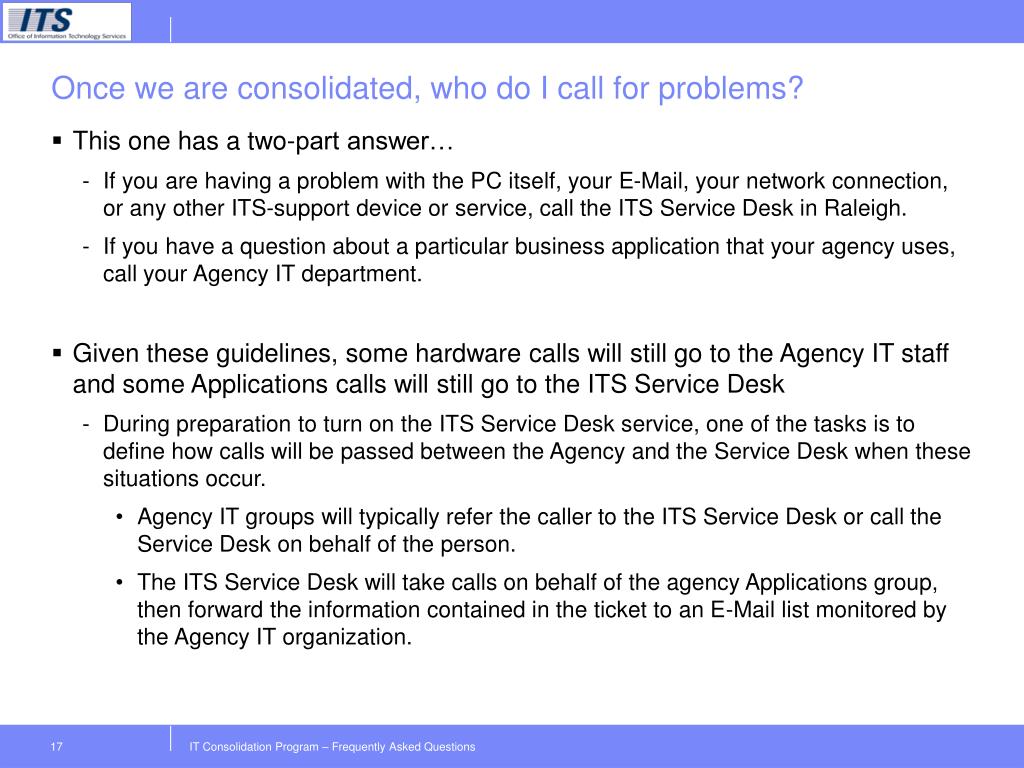 ITS
Office of Information Technology Services

Once we are consolidated, who do I call for problems?

▪ This one has a two-part answer…
- If you are having a problem with the PC itself, your E-Mail, your network connection, or any other ITS-support device or service, call the ITS Service Desk in Raleigh.
- If you have a question about a particular business application that your agency uses, call your Agency IT department.

▪ Given these guidelines, some hardware calls will still go to the Agency IT staff and some Applications calls will still go to the ITS Service Desk
- During preparation to turn on the ITS Service Desk service, one of the tasks is to define how calls will be passed between the Agency and the Service Desk when these situations occur.
• Agency IT groups will typically refer the caller to the ITS Service Desk or call the Service Desk on behalf of the person.
• The ITS Service Desk will take calls on behalf of the agency Applications group, then forward the information contained in the ticket to an E-Mail list monitored by the Agency IT organization.

17
IT Consolidation Program – Frequently Asked Questions